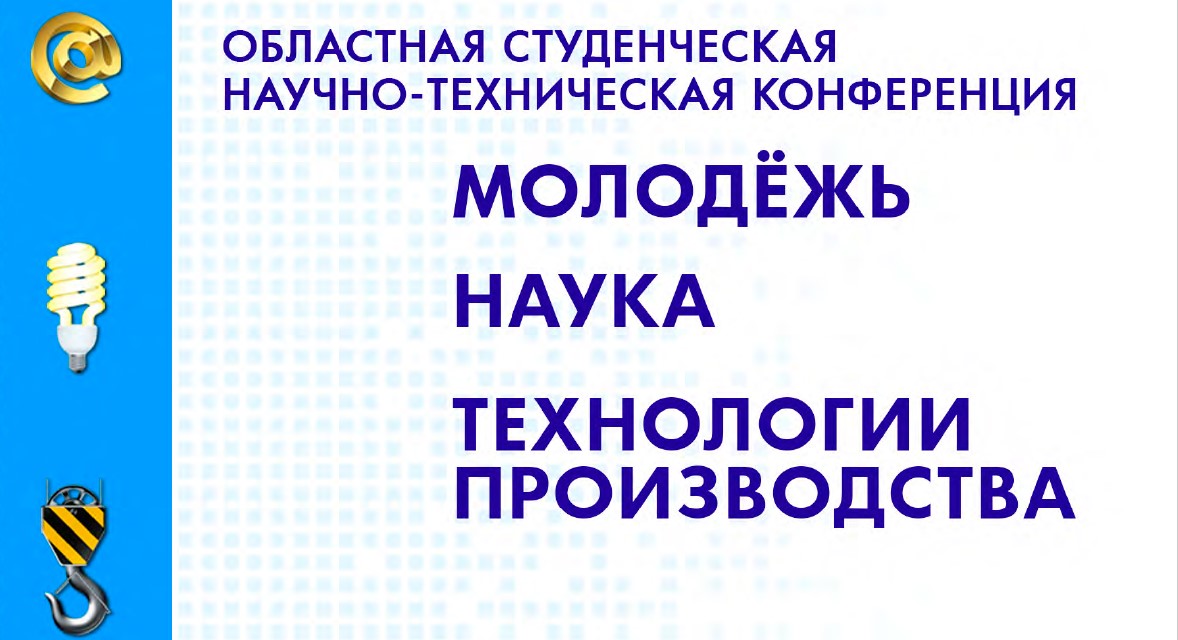 ОБЛАСТНАЯ СТУДЕНЧЕСКАЯ НАУЧНО-ТЕХНИЧЕСКАЯ КОНФЕРЕНЦИЯ

МОЛОДЁЖЬ

НАУКА

ТЕХНОЛОГИИ ПРОИЗВОДСТВА